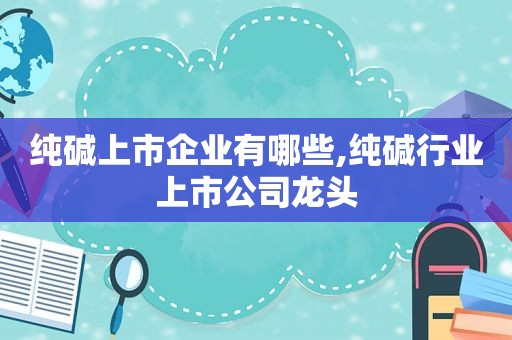 纯碱上市企业有哪些,纯碱行业上市公司龙头